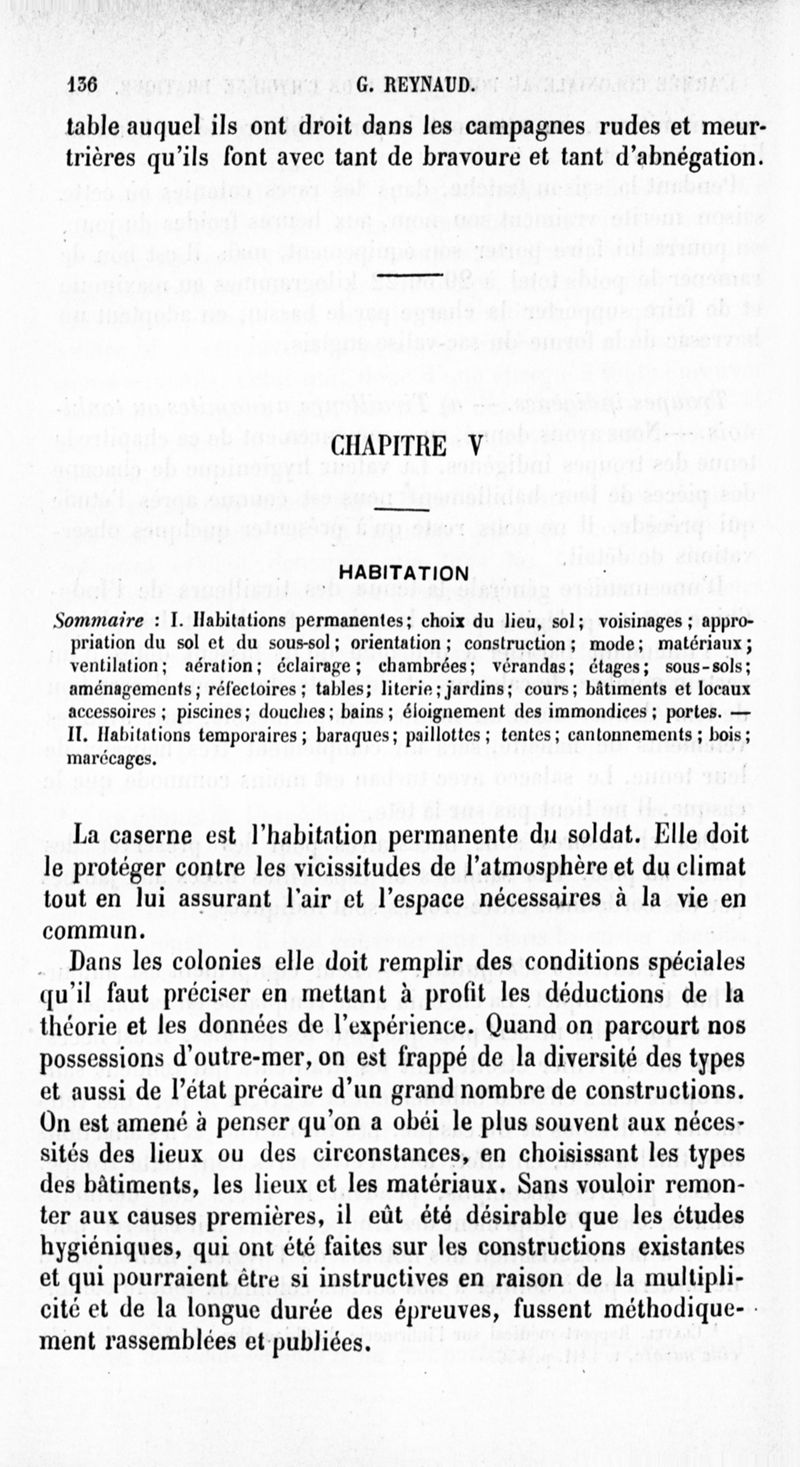 136 G. REYNAUD.

table auquel ils ont droit dans les campagnes rudes et meurtrières qu'ils font avec tant de bravoure et tant d'abnégation.

CHAPITRE V

HABITATION

Sommaire : I. Habitations permanentes; choix du lieu, sol; voisinages; appropriation du sol et du sous-sol; orientation; construction; mode; matériaux; ventilation; aération; éclairage; chambrées; vérandas; étages; sous-sols; aménagements; réfectoires; tables; literie; jardins; cours; bâtiments et locaux accessoires; piscines; douches; bains; éloignement des immondices; portes. — II. Habitations temporaires; baraques; paillottes; tentes; cantonnements; bois; marécages.

La caserne est l'habitation permanente du soldat. Elle doit le protéger contre les vicissitudes de l'atmosphère et du climat tout en lui assurant l'air et l'espace nécessaires à la vie en commun.

Dans les colonies elle doit remplir des conditions spéciales qu'il faut préciser en mettant à profit les déductions de la théorie et les données de l'expérience. Quand on parcourt nos possessions d'outre-mer, on est frappé de la diversité des types et aussi de l'état précaire d'un grand nombre de constructions. On est amené à penser qu'on a obéi le plus souvent aux nécessités des lieux ou des circonstances, en choisissant les types des bâtiments, les lieux et les matériaux. Sans vouloir remonter aux causes premières, il eût été désirable que les études hygiéniques, qui ont été faites sur les constructions existantes et qui pourraient être si instructives en raison de la multiplicité et de la longue durée des épreuves, fussent méthodiquement rassemblées et publiées.